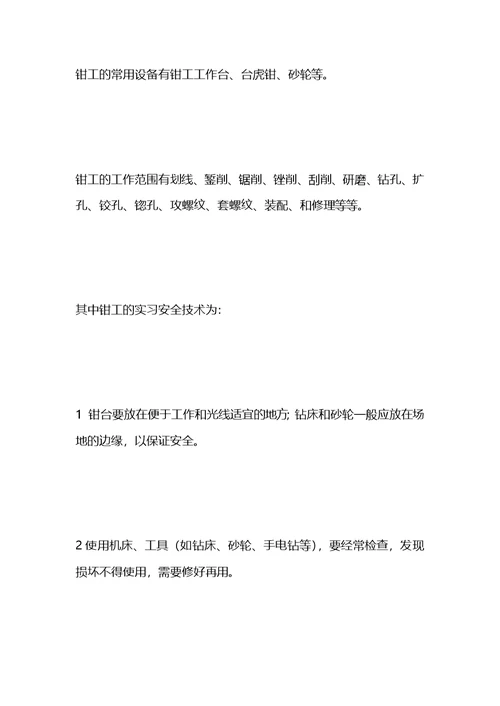 钳工的常用设备有钳工工作台、台虎钳、砂轮等。

钳工的工作范围有划线、錾削、锯削、锉削、刮削、研磨、钻孔、扩孔、铰孔、锪孔、攻螺纹、套螺纹、装配、和修理等等。

其中钳工的实习安全技术为:

1 钳台要放在便于工作和光线适宜的地方; 钻床和砂轮一般应放在场地的边缘，以保证安全。

2 使用机床、工具（如钻床、砂轮、手电钻等），要经常检查，发现损坏不得使用，需要修好再用。